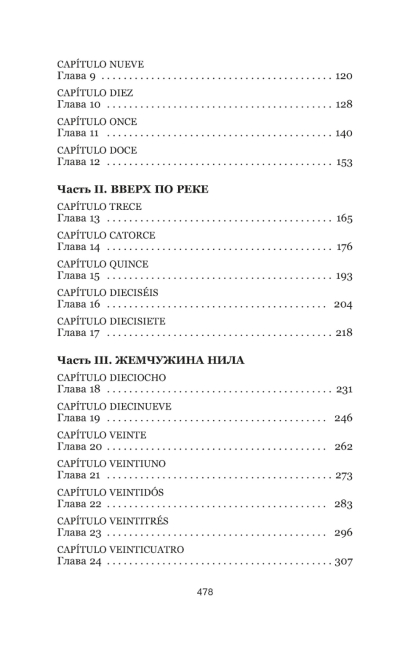 CAPÍTULO NUEVE
Глава 9 120

CAPÍTULO DIEZ
Глава 10 128

CAPÍTULO ONCE
Глава 11 140

CAPÍTULO DOCE
Глава 12 153

Часть II. ВВЕРХ ПО РЕКЕ

CAPÍTULO TRECE
Глава 13 165

CAPÍTULO CATORCE
Глава 14 176

CAPÍTULO QUINCE
Глава 15 193

CAPÍTULO DIECISÉIS
Глава 16 204

CAPÍTULO DIECISIETE
Глава 17 218

Часть III. ЖЕМЧУЖИНА НИЛА

CAPÍTULO DIECIOCHO
Глава 18 231

CAPÍTULO DIECINUEVE
Глава 19 246

CAPÍTULO VEINTE
Глава 20 262

CAPÍTULO VEINTIUNO
Глава 21 273

CAPÍTULO VEINTIDÓS
Глава 22 283

CAPÍTULO VEINTITRÉS
Глава 23 296

CAPÍTULO VEINTICUATRO
Глава 24 307

478